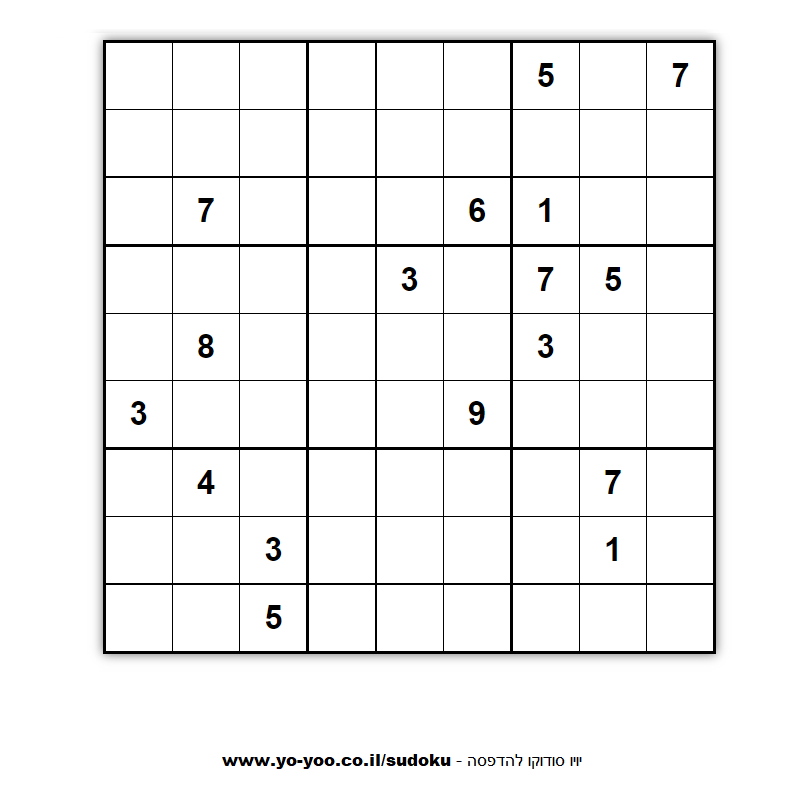 | | | | | | | | | |
|---|---|---|---|---|---|---|---|---|
| | | | | | | 5 | | 7 |
| | | | | | | | | |
| | 7 | | | | 6 | 1 | | |
| | | | | 3 | | 7 | 5 | |
| | 8 | | | | | 3 | | |
| 3 | | | | | 9 | | | |
| | 4 | | | | | | 7 | |
| | | 3 | | | | | 1 | |
| | | 5 | | | | | | |

www.yo-yoo.co.il/sudoku - יויו סודוקו להדפסה